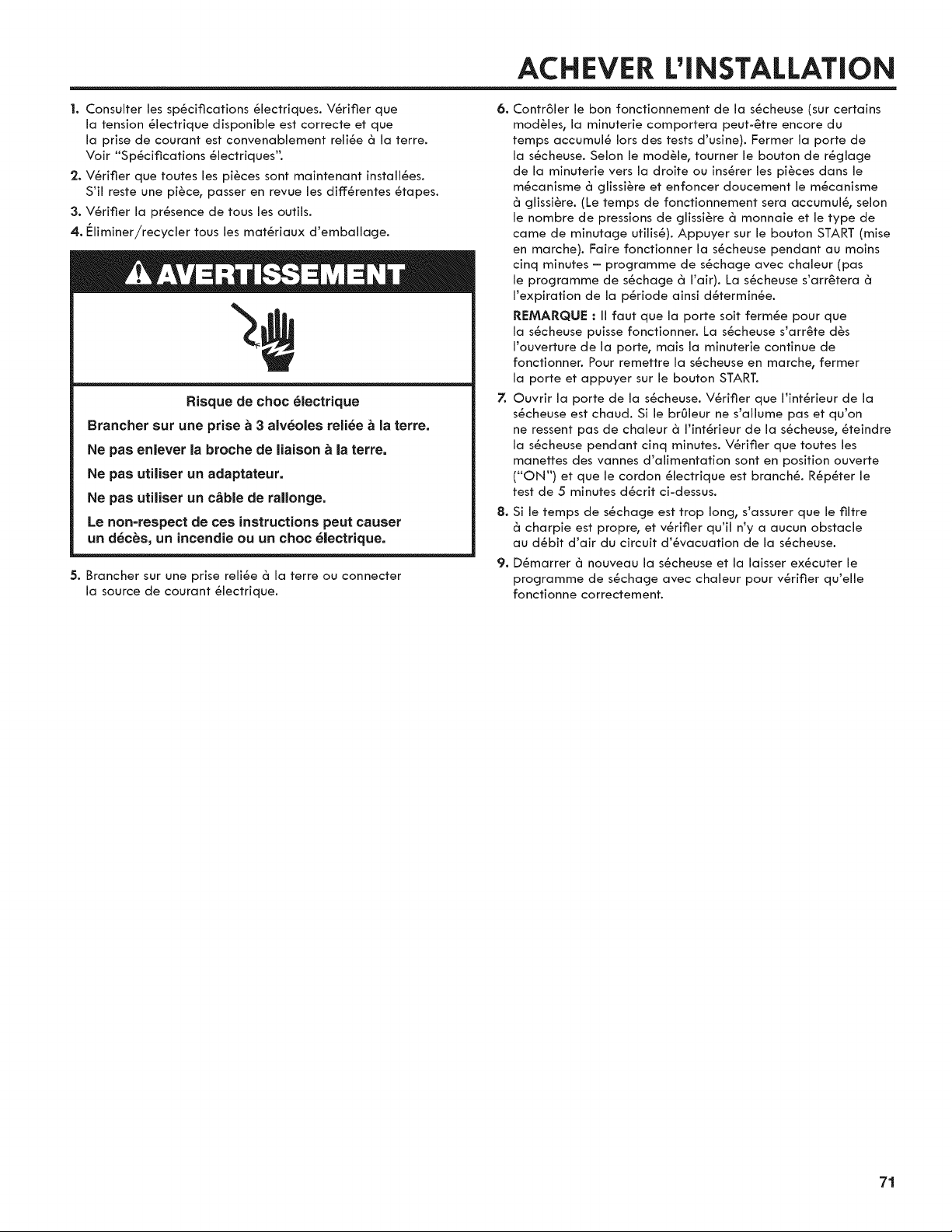 ACHEVER L'INSTALLATION

1. Consulter les spécifications électriques. Vérifier que la tension électrique disponible est correcte et que la prise de courant est convenablement reliée à la terre. Voir "Spécifications électriques".

2. Vérifier que toutes les pièces sont maintenant installées. S'il reste une pièce, passer en revue les différentes étapes.

3. Vérifier la présence de tous les outils.

4. Éliminer/recycler tous les matériaux d'emballage.

AVERTISSEMENT

Risque de choc électrique

Brancher sur une prise à 3 alvéoles reliée à la terre.

Ne pas enlever la broche de liaison à la terre.

Ne pas utiliser un adaptateur.

Ne pas utiliser un câble de rallonge.

Le non-respect de ces instructions peut causer un décès, un incendie ou un choc électrique.

5. Brancher sur une prise reliée à la terre ou connecter la source de courant électrique.

6. Contrôler le bon fonctionnement de la sécheuse (sur certains modèles, la minuterie comportera peut-être encore du temps accumulé lors des tests d'usine). Fermer la porte de la sécheuse. Selon le modèle, tourner le bouton de réglage de la minuterie vers la droite ou insérer les pièces dans le mécanisme à glissière et enfoncer doucement le mécanisme à glissière. (Le temps de fonctionnement sera accumulé, selon le nombre de pressions de glissière à monnaie et le type de came de minutage utilisé). Appuyer sur le bouton START (mise en marche). Faire fonctionner la sécheuse pendant au moins cinq minutes – programme de séchage avec chaleur (pas le programme de séchage à l'air). La sécheuse s'arrêtera à l'expiration de la période ainsi déterminée.

REMARQUE : Il faut que la porte soit fermée pour que la sécheuse puisse fonctionner. La sécheuse s'arrête dès l'ouverture de la porte, mais la minuterie continue de fonctionner. Pour remettre la sécheuse en marche, fermer la porte et appuyer sur le bouton START.

7. Ouvrir la porte de la sécheuse. Vérifier que l'intérieur de la sécheuse est chaud. Si le brûleur ne s'allume pas et qu'on ne ressent pas de chaleur à l'intérieur de la sécheuse, éteindre la sécheuse pendant cinq minutes. Vérifier que toutes les manettes des vannes d'alimentation sont en position ouverte ("ON") et que le cordon électrique est branché. Répéter le test de 5 minutes décrit ci-dessus.

8. Si le temps de séchage est trop long, s'assurer que le filtre à charpie est propre, et vérifier qu'il n'y a aucun obstacle au débit d'air du circuit d'évacuation de la sécheuse.

9. Démarrer à nouveau la sécheuse et la laisser exécuter le programme de séchage avec chaleur pour vérifier qu'elle fonctionne correctement.

71